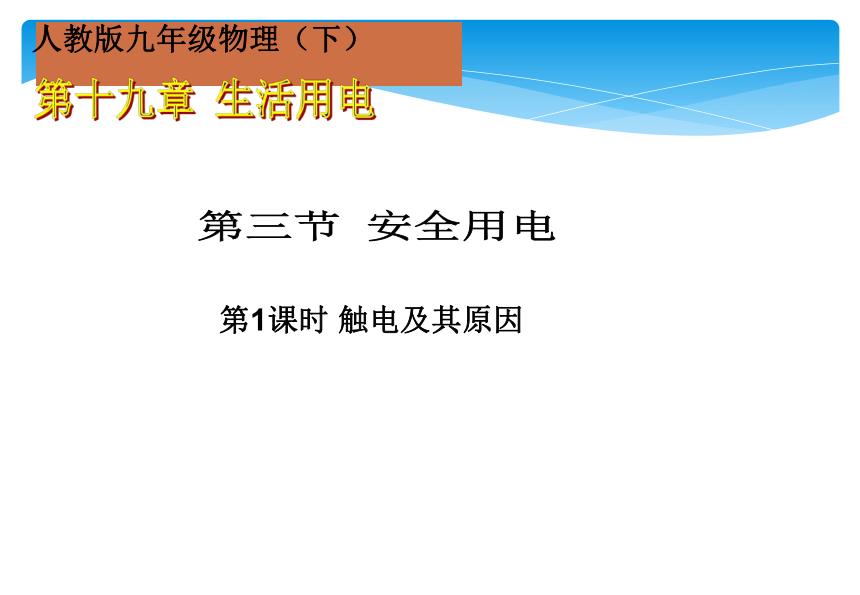 人教版九年级物理（下）

第十九章 生活用电

第三节 安全用电

第1课时 触电及其原因